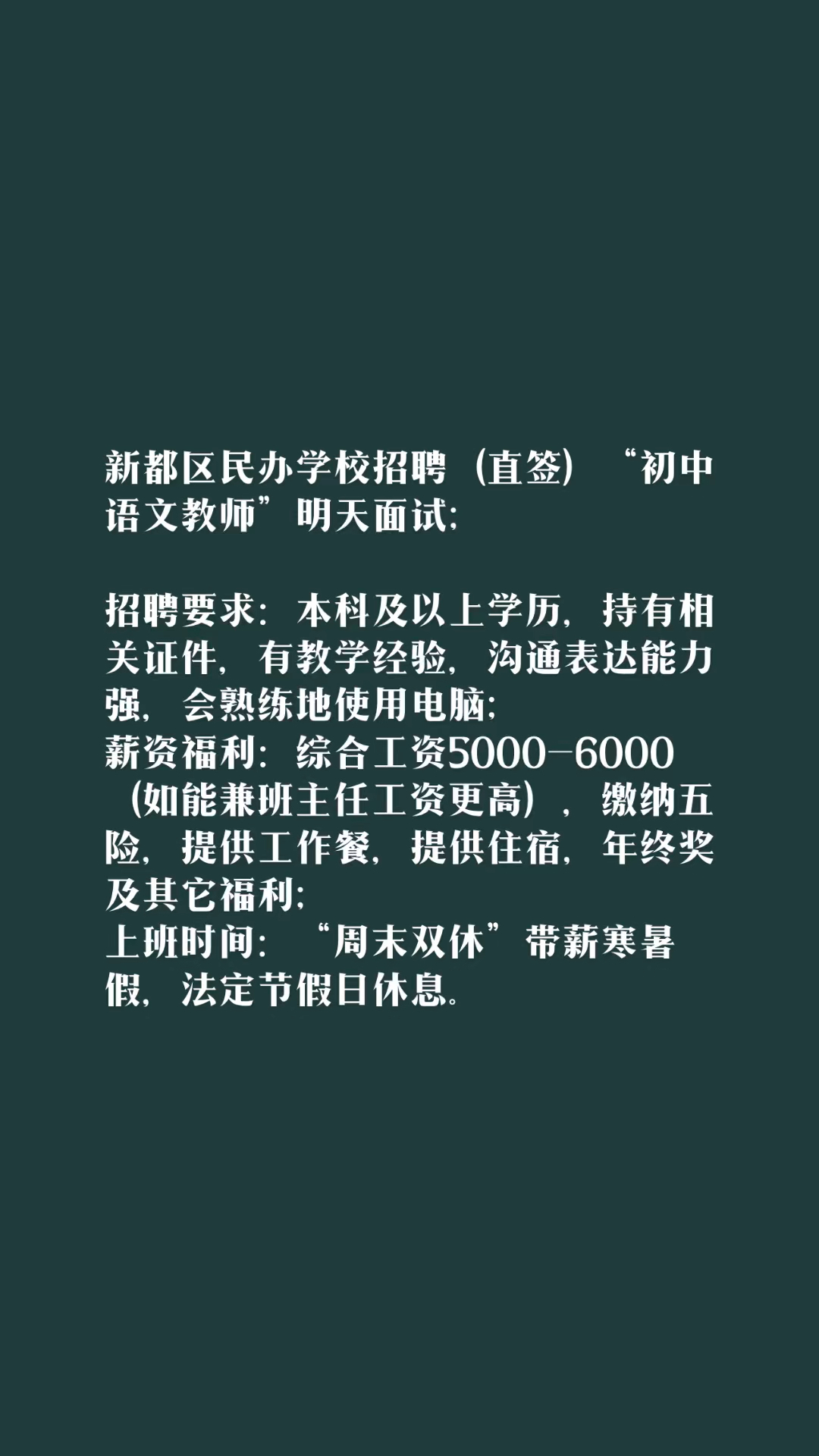 新都区民办学校招聘（直签）“初中语文教师”明天面试;

招聘要求：本科及以上学历，持有相关证件，有教学经验，沟通表达能力强，会熟练地使用电脑;
薪资福利：综合工资5000-6000（如能兼班主任工资更高），缴纳五险，提供工作餐，提供住宿，年终奖及其它福利;
上班时间：“周末双休”带薪寒暑假，法定节假日休息。